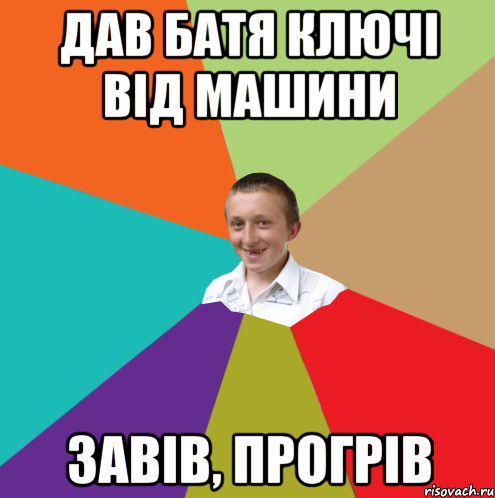 ДАВ БАТЯ КЛЮЧІ ВІД МАШИНИ

ЗАВІВ, ПРОГРІВ

risovach.ru